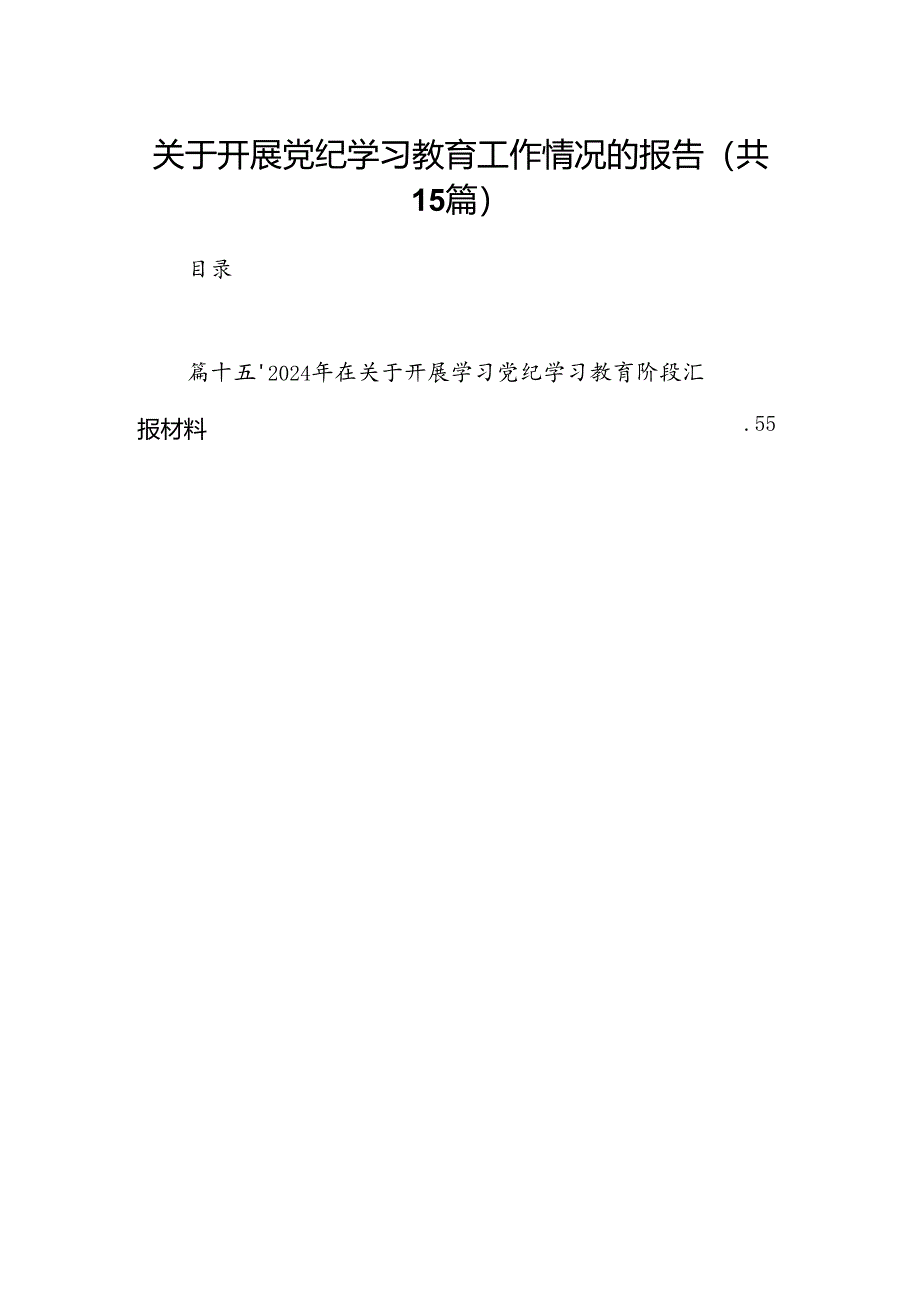 关于开展党纪学习教育工作情况的报告（共15篇）

目录

篇十五'2024年在关于开展学习党纪学习教育阶段汇报材料 .55